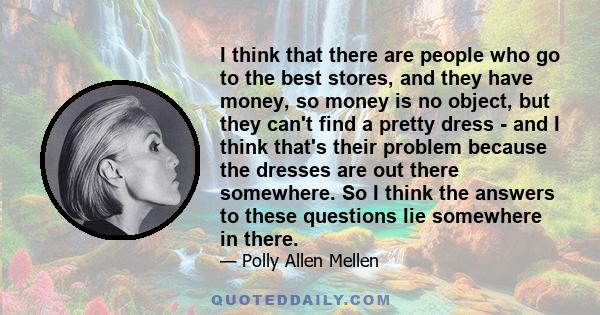 I think that there are people who go to the best stores, and they have money, so money is no object, but they can't find a pretty dress - and I think that's their problem because the dresses are out there somewhere. So I think the answers to these questions lie somewhere in there.

— Polly Allen Mellen

QUOTEDDAILY.COM